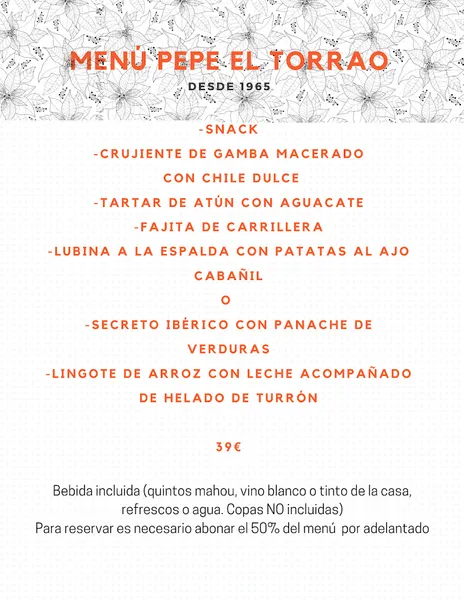 MENÚ PEPE EL TORRAO

DESDE 1965

-SNACK
-CRUJIENTE DE GAMBA MACERADO CON CHILE DULCE
-TARTAR DE ATÚN CON AGUACATE
-FAJITA DE CARRILLERA
-LUBINA A LA ESPALDA CON PATATAS AL AJO CABAÑIL
O
-SECRETO IBÉRICO CON PANACHE DE VERDURAS
-LINGOTE DE ARROZ CON LECHE ACOMPAÑADO DE HELADO DE TURRÓN

39€

Bebida incluida (quintos mahou, vino blanco o tinto de la casa, refrescos o agua. Copas NO incluidas)
Para reservar es necesario abonar el 50% del menú por adelantado